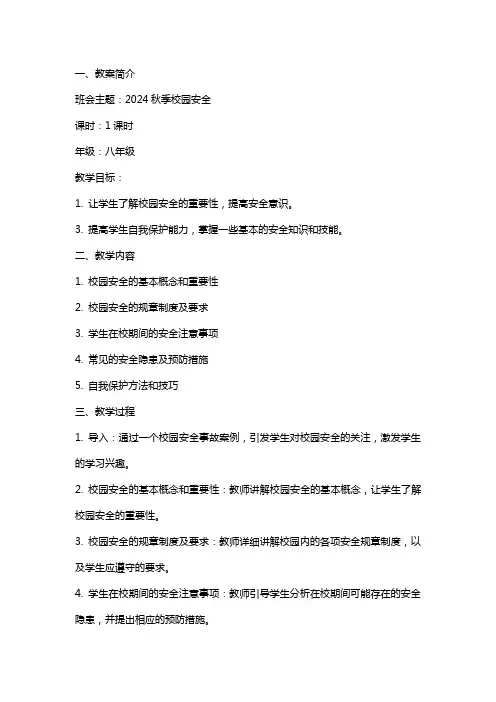 一、教案简介

班会主题：2024 秋季校园安全

课时：1 课时

年级：八年级

教学目标：

1. 让学生了解校园安全的重要性，提高安全意识。

3. 提高学生自我保护能力，掌握一些基本的安全知识和技能。

二、教学内容

1. 校园安全的基本概念和重要性

2. 校园安全的规章制度及要求

3. 学生在校期间的安全注意事项

4. 常见的安全隐患及预防措施

5. 自我保护方法和技巧

三、教学过程

1. 导入：通过一个校园安全事故案例，引发学生对校园安全的关注，激发学生的学习兴趣。

2. 校园安全的基本概念和重要性：教师讲解校园安全的基本概念，让学生了解校园安全的重要性。

3. 校园安全的规章制度及要求：教师详细讲解校园内的各项安全规章制度，以及学生应遵守的要求。

4. 学生在校期间的安全注意事项：教师引导学生分析在校期间可能存在的安全隐患，并提出相应的预防措施。